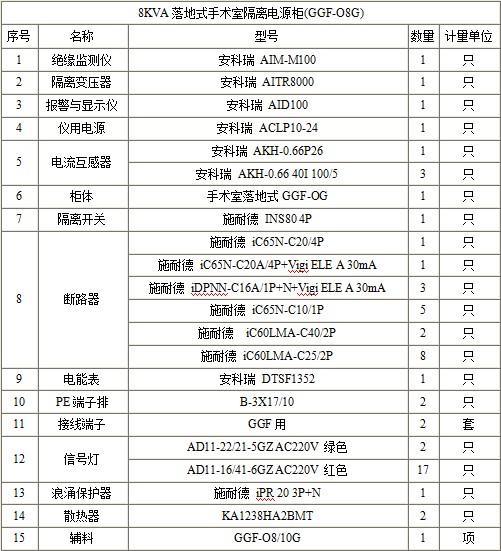 8KVA 落地式手术室隔离电源柜(GGF-O8G)

| 序号 | 名称 | 型号 | 数量 | 计量单位 |
|---|---|---|---|---|
| 1 | 绝缘监测仪 | 安科瑞 AIM-M100 | 1 | 只 |
| 2 | 隔离变压器 | 安科瑞 AITR8000 | 1 | 只 |
| 3 | 报警与显示仪 | 安科瑞 AID100 | 1 | 只 |
| 4 | 仪用电源 | 安科瑞 ACLP10-24 | 1 | 只 |
| 5 | 电流互感器 | 安科瑞 AKH-0.66P26 | 1 | 只 |
|  |  | 安科瑞 AKH-0.66 40I 100/5 | 3 | 只 |
| 6 | 柜体 | 手术室落地式 GGF-OG | 1 | 只 |
| 7 | 隔离开关 | 施耐德 INS80 4P | 1 | 只 |
| 8 | 断路器 | 施耐德 iC65N-C20/4P | 1 | 只 |
|  |  | 施耐德 iC65N-C20A/4P+Vigi ELE A 30mA | 1 | 只 |
|  |  | 施耐德 iDPNN-C16A/1P+N+Vigi ELE A 30mA | 3 | 只 |
|  |  | 施耐德 iC65N-C10/1P | 5 | 只 |
|  |  | 施耐德 iC60LMA-C40/2P | 2 | 只 |
|  |  | 施耐德 iC60LMA-C25/2P | 8 | 只 |
| 9 | 电能表 | 安科瑞 DTSF1352 | 1 | 只 |
| 10 | PE 端子排 | B-3X17/10 | 2 | 只 |
| 11 | 接线端子 | GGF 用 | 2 | 套 |
| 12 | 信号灯 | AD11-22/21-5GZ AC220V 绿色 | 2 | 只 |
|  |  | AD11-16/41-6GZ AC220V 红色 | 17 | 只 |
| 13 | 浪涌保护器 | 施耐德 iPR 20 3P+N | 1 | 只 |
| 14 | 散热器 | KA1238HA2BMT | 2 | 只 |
| 15 | 辅料 | GGF-O8/10G | 1 | 项 |